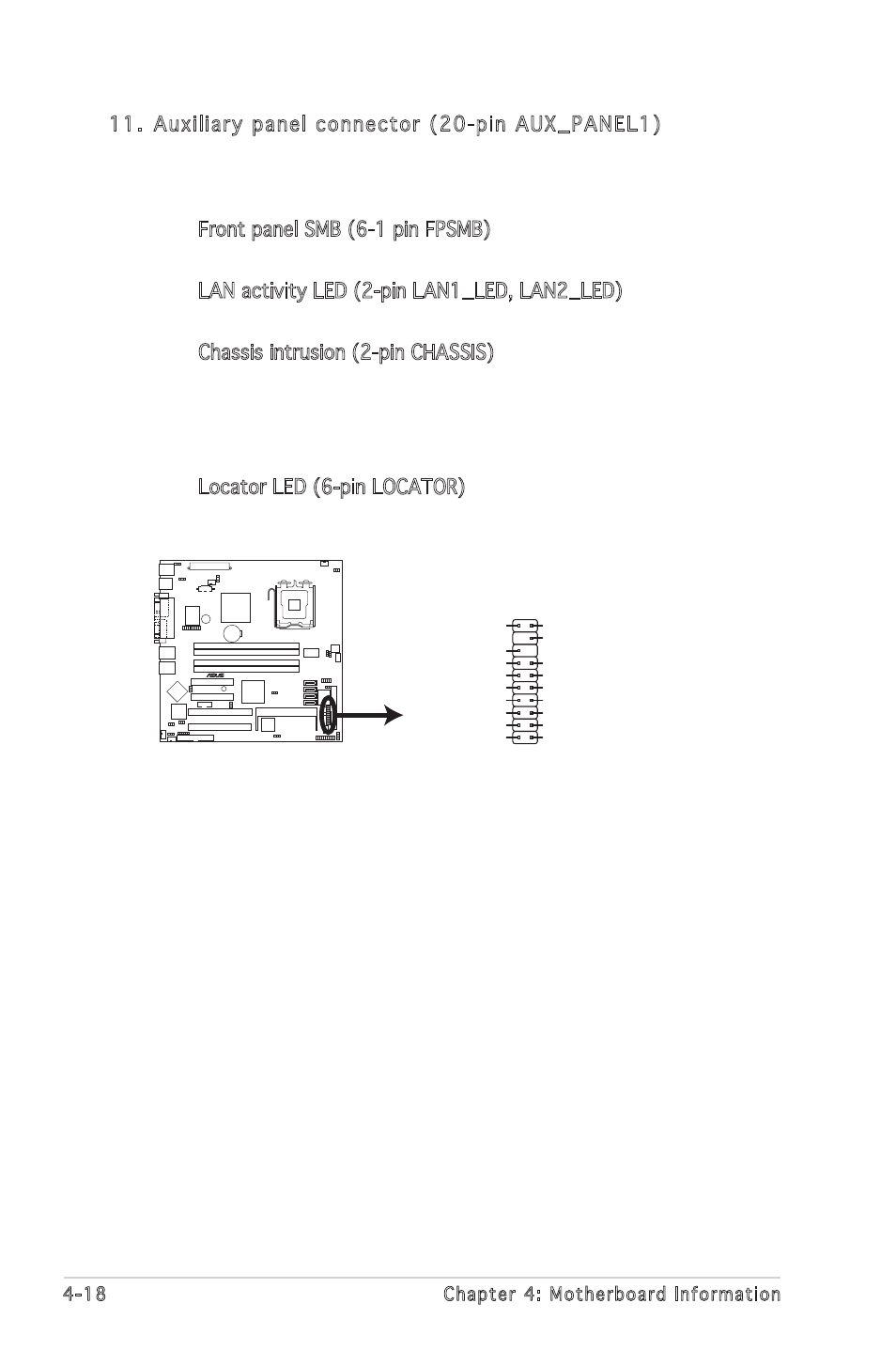 11. Auxiliary panel connector (20-pin AUX_PANEL1)

Front panel SMB (6-1 pin FPSMB)

LAN activity LED (2-pin LAN1_LED, LAN2_LED)

Chassis intrusion (2-pin CHASSIS)

Locator LED (6-pin LOCATOR)

4-18

Chapter 4: Motherboard Information